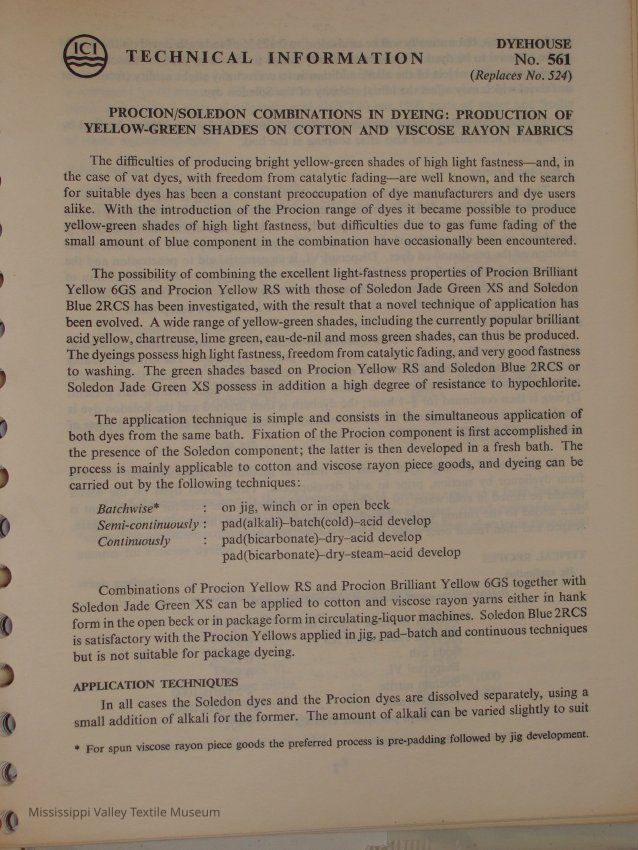 ICI TECHNICAL INFORMATION

DYEHOUSE
No. 561
(Replaces No. 524)

PROCION/SOLEDON COMBINATIONS IN DYEING: PRODUCTION OF YELLOW-GREEN SHADES ON COTTON AND VISCOSE RAYON FABRICS

The difficulties of producing bright yellow-green shades of high light fastness—and, in the case of vat dyes, with freedom from catalytic fading—are well known, and the search for suitable dyes has been a constant preoccupation of dye manufacturers and dye users alike. With the introduction of the Procion range of dyes it became possible to produce yellow-green shades of high light fastness, but difficulties due to gas fume fading of the small amount of blue component in the combination have occasionally been encountered.

The possibility of combining the excellent light-fastness properties of Procion Brilliant Yellow 6GS and Procion Yellow RS with those of Soledon Jade Green XS and Soledon Blue 2RCS has been investigated, with the result that a novel technique of application has been evolved. A wide range of yellow-green shades, including the currently popular brilliant acid yellow, chartreuse, lime green, eau-de-nil and moss green shades, can thus be produced. The dyeings possess high light fastness, freedom from catalytic fading, and very good fastness to washing. The green shades based on Procion Yellow RS and Soledon Blue 2RCS or Soledon Jade Green XS possess in addition a high degree of resistance to hypochlorite.

The application technique is simple and consists in the simultaneous application of both dyes from the same bath. Fixation of the Procion component is first accomplished in the presence of the Soledon component; the latter is then developed in a fresh bath. The process is mainly applicable to cotton and viscose rayon piece goods, and dyeing can be carried out by the following techniques:

Batchwise* : on jig, winch or in open beck
Semi-continuously : pad(alkali)–batch(cold)–acid develop
Continuously : pad(bicarbonate)–dry–acid develop
pad(bicarbonate)–dry–steam–acid develop

Combinations of Procion Yellow RS and Procion Brilliant Yellow 6GS together with Soledon Jade Green XS can be applied to cotton and viscose rayon yarns either in hank form in the open beck or in package form in circulating-liquor machines. Soledon Blue 2RCS is satisfactory with the Procion Yellows applied in jig, pad–batch and continuous techniques but is not suitable for package dyeing.

APPLICATION TECHNIQUES
In all cases the Soledon dyes and the Procion dyes are dissolved separately, using a small addition of alkali for the former. The amount of alkali can be varied slightly to suit

* For spun viscose rayon piece goods the preferred process is pre-padding followed by jig development.

Mississippi Valley Textile Museum